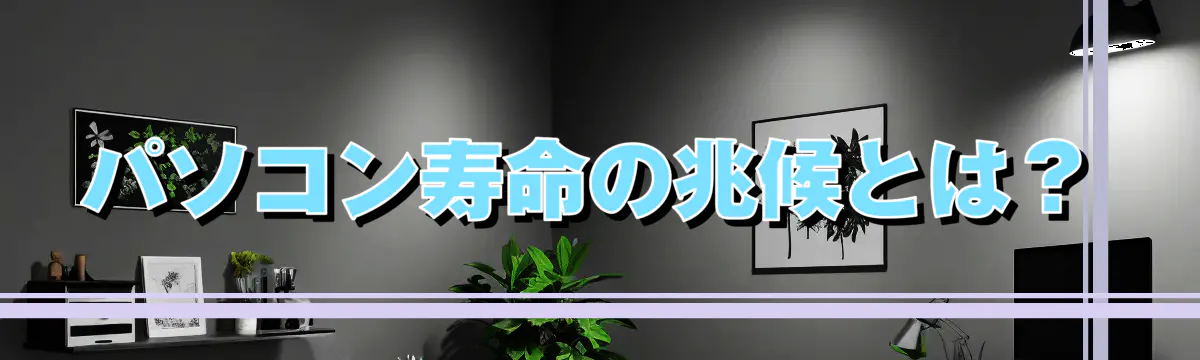 パソコン寿命の兆候とは？